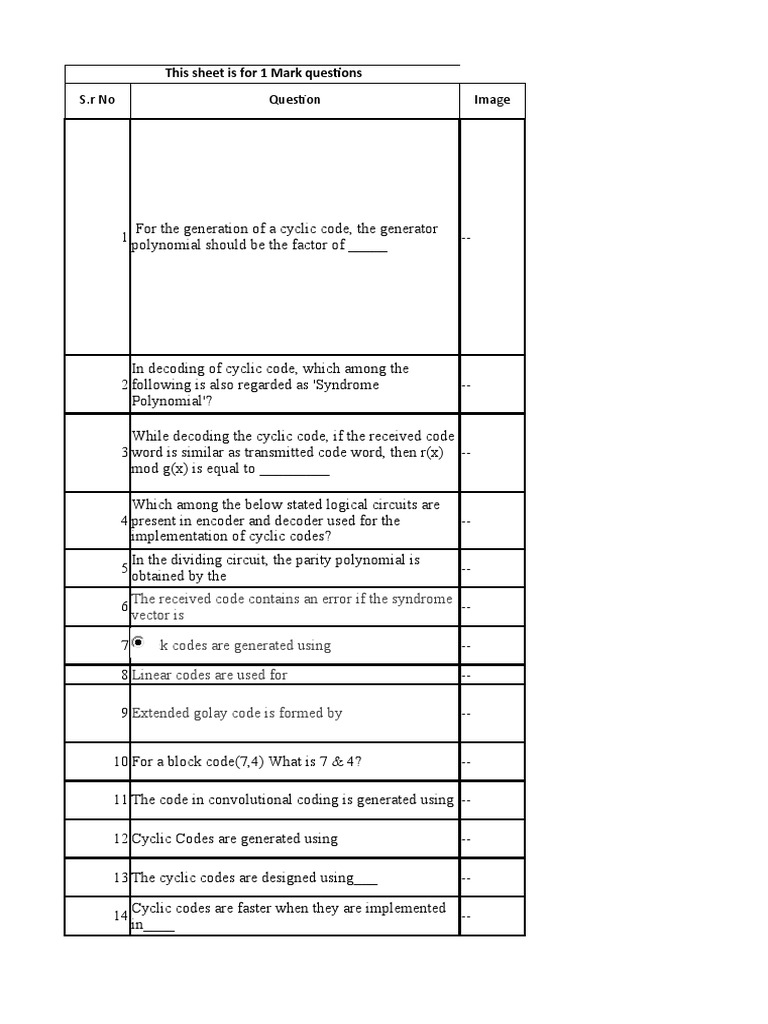 This sheet is for 1 Mark questions

| S.r No | Question | Image |
|---|---|---|
| 1 | For the generation of a cyclic code, the generator polynomial should be the factor of ______ | -- |
| 2 | In decoding of cyclic code, which among the following is also regarded as 'Syndrome Polynomial'? | -- |
| 3 | While decoding the cyclic code, if the received code word is similar as transmitted code word, then r(x) mod g(x) is equal to __________ | -- |
| 4 | Which among the below stated logical circuits are present in encoder and decoder used for the implementation of cyclic codes? | -- |
| 5 | In the dividing circuit, the parity polynomial is obtained by the | -- |
| 6 | The received code contains an error if the syndrome vector is | -- |
| 7 | k codes are generated using | -- |
| 8 | Linear codes are used for | -- |
| 9 | Extended golay code is formed by | -- |
| 10 | For a block code(7,4) What is 7 & 4? | -- |
| 11 | The code in convolutional coding is generated using | -- |
| 12 | Cyclic Codes are generated using | -- |
| 13 | The cyclic codes are designed using____ | -- |
| 14 | Cyclic codes are faster when they are implemented in_____ | -- |